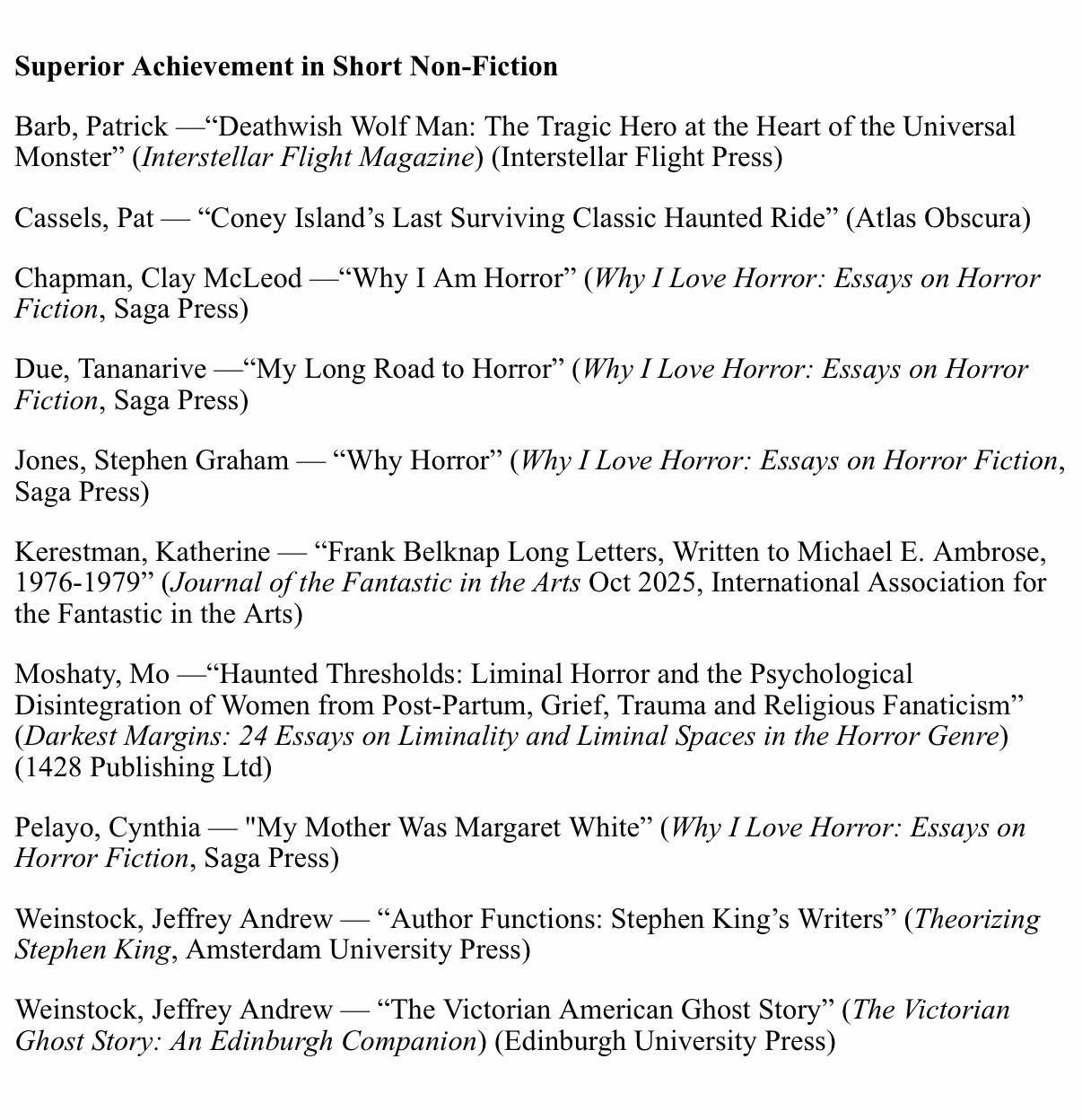 Superior Achievement in Short Non-Fiction

Barb, Patrick —“Deathwish Wolf Man: The Tragic Hero at the Heart of the Universal Monster” (Interstellar Flight Magazine) (Interstellar Flight Press)

Cassels, Pat — “Coney Island’s Last Surviving Classic Haunted Ride” (Atlas Obscura)

Chapman, Clay McLeod —“Why I Am Horror” (Why I Love Horror: Essays on Horror Fiction, Saga Press)

Due, Tananarive —“My Long Road to Horror” (Why I Love Horror: Essays on Horror Fiction, Saga Press)

Jones, Stephen Graham — “Why Horror” (Why I Love Horror: Essays on Horror Fiction, Saga Press)

Kerestman, Katherine — “Frank Belknap Long Letters, Written to Michael E. Ambrose, 1976-1979” (Journal of the Fantastic in the Arts Oct 2025, International Association for the Fantastic in the Arts)

Moshaty, Mo —“Haunted Thresholds: Liminal Horror and the Psychological Disintegration of Women from Post-Partum, Grief, Trauma and Religious Fanaticism” (Darkest Margins: 24 Essays on Liminality and Liminal Spaces in the Horror Genre) (1428 Publishing Ltd)

Pelayo, Cynthia — "My Mother Was Margaret White” (Why I Love Horror: Essays on Horror Fiction, Saga Press)

Weinstock, Jeffrey Andrew — “Author Functions: Stephen King’s Writers” (Theorizing Stephen King, Amsterdam University Press)

Weinstock, Jeffrey Andrew — “The Victorian American Ghost Story” (The Victorian Ghost Story: An Edinburgh Companion) (Edinburgh University Press)